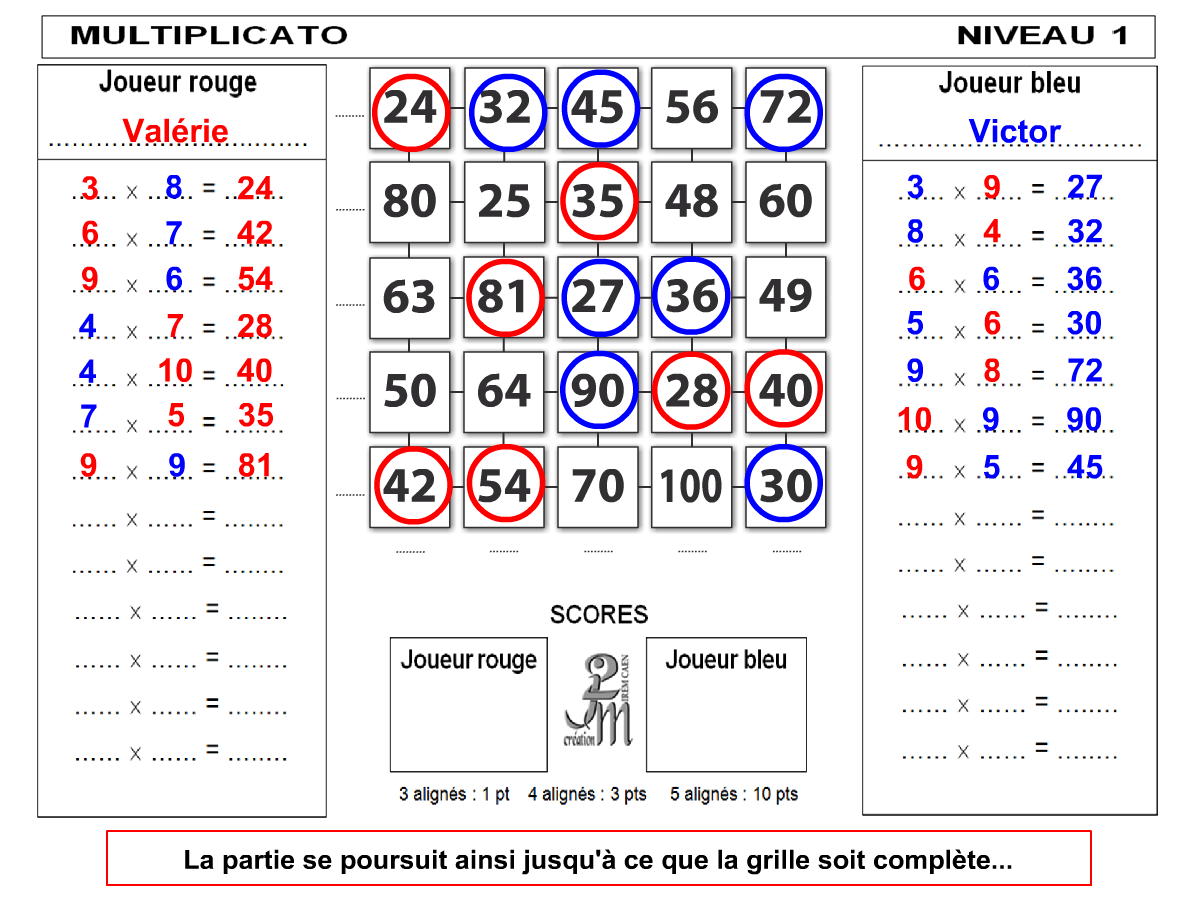 MULTIPLICATO NIVEAU 1

Joueur rouge
Valérie

3 × 8 = 24
6 × 7 = 42
9 × 6 = 54
4 × 7 = 28
4 × 10 = 40
7 × 5 = 35
9 × 9 = 81
____ × ____ = ____
____ × ____ = ____
____ × ____ = ____
____ × ____ = ____
____ × ____ = ____
____ × ____ = ____

| 24 | 32 | 45 | 56 | 72 |
|---|---|---|---|---|
| 80 | 25 | 35 | 48 | 60 |
| 63 | 81 | 27 | 36 | 49 |
| 50 | 64 | 90 | 28 | 40 |
| 42 | 54 | 70 | 100 | 30 |

SCORES

Joueur rouge

IREM CAEN
création

Joueur bleu

3 alignés : 1 pt 4 alignés : 3 pts 5 alignés : 10 pts

Joueur bleu
Victor

3 × 9 = 27
8 × 4 = 32
6 × 6 = 36
5 × 6 = 30
9 × 8 = 72
10 × 9 = 90
9 × 5 = 45
____ × ____ = ____
____ × ____ = ____
____ × ____ = ____
____ × ____ = ____
____ × ____ = ____
____ × ____ = ____

La partie se poursuit ainsi jusqu'à ce que la grille soit complète...